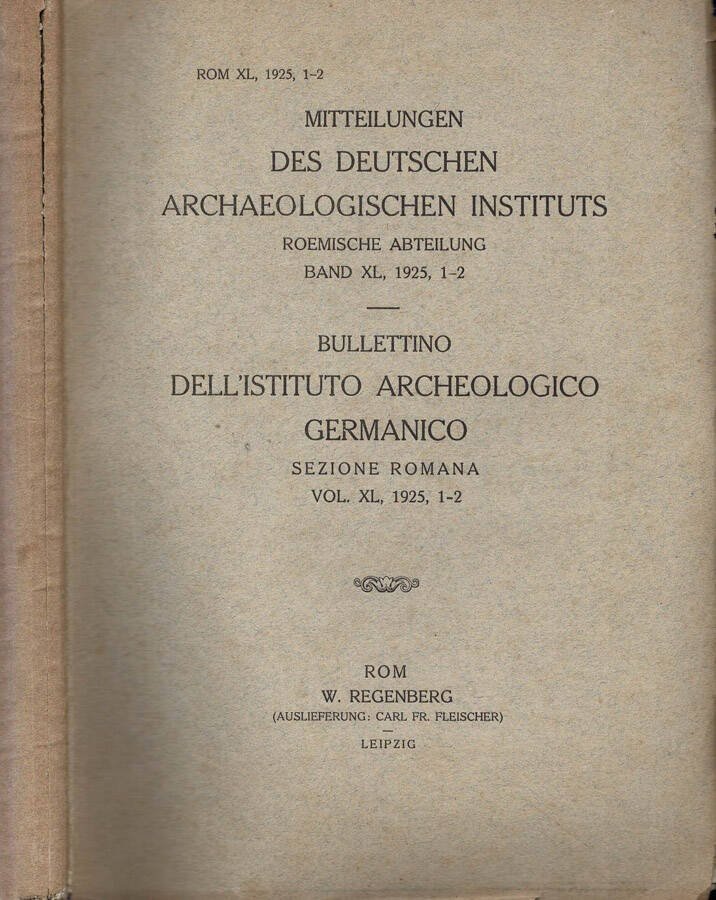 ROM XL, 1925, 1-2

MITTEILUNGEN
DES DEUTSCHEN
ARCHAEOLOGISCHEN INSTITUTS
ROEMISCHE ABTEILUNG
BAND XL, 1925, 1-2

BULLETTINO
DELL'ISTITUTO ARCHEOLOGICO
GERMANICO
SEZIONE ROMANA
VOL. XL, 1925, 1-2

ROM
W. REGENBERG
(AUSLIEFERUNG: CARL FR. FLEISCHER)
LEIPZIG